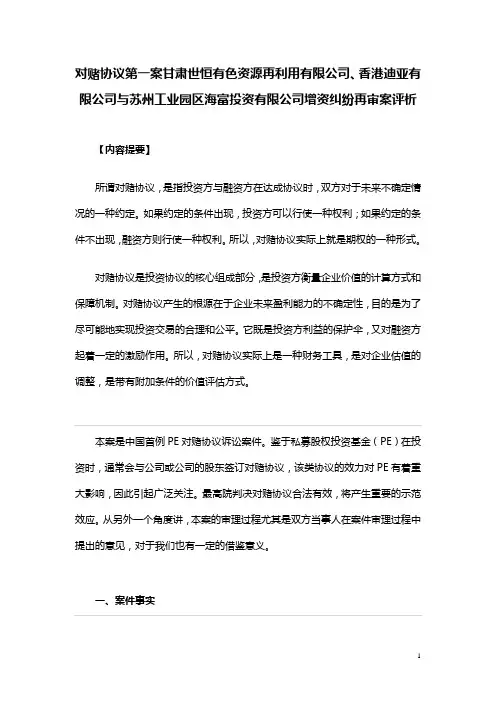 对赌协议第一案甘肃世恒有色资源再利用有限公司、香港迪亚有限公司与苏州工业园区海富投资有限公司增资纠纷再审案评析

【内容提要】

所谓对赌协议，是指投资方与融资方在达成协议时，双方对于未来不确定情况的一种约定。如果约定的条件出现，投资方可以行使一种权利；如果约定的条件不出现，融资方则行使一种权利。所以，对赌协议实际上就是期权的一种形式。

对赌协议是投资协议的核心组成部分，是投资方衡量企业价值的计算方式和保障机制。对赌协议产生的根源在于企业未来盈利能力的不确定性，目的是为了尽可能地实现投资交易的合理和公平。它既是投资方利益的保护伞，又对融资方起着一定的激励作用。所以，对赌协议实际上是一种财务工具，是对企业估值的调整，是带有附加条件的价值评估方式。

本案是中国首例 PE 对赌协议诉讼案件。鉴于私募股权投资基金（PE）在投资时，通常会与公司或公司的股东签订对赌协议，该类协议的效力对 PE 有着重大影响，因此引起广泛关注。最高院判决对赌协议合法有效，将产生重要的示范效应。从另外一个角度讲，本案的审理过程尤其是双方当事人在案件审理过程中提出的意见，对于我们也有一定的借鉴意义。

一、案件事实

1